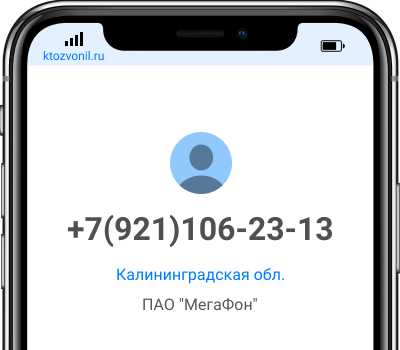 ktozvonil.ru

+7(921)106-23-13

Калининградская обл.

ПАО "МегаФон"